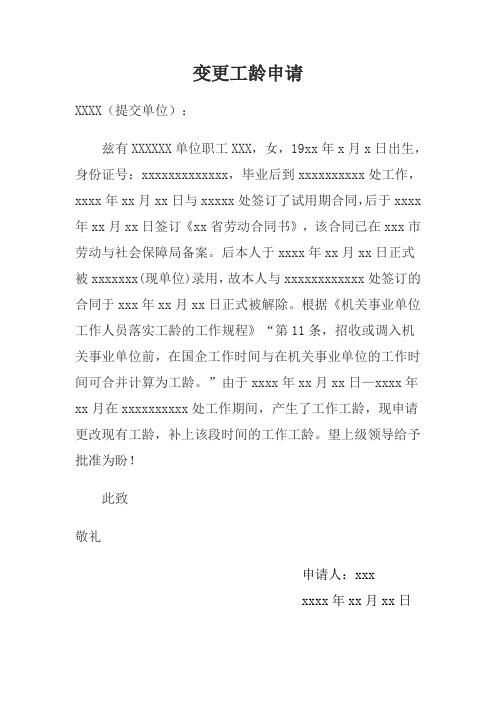 变更工龄申请

XXXX（提交单位）：

兹有 XXXXXX 单位职工 XXX，女，19xx 年 x 月 x 日出生，身份证号：xxxxxxxxxxxxx，毕业后到 xxxxxxxxxx 处工作，xxxx 年 xx 月 xx 日与 xxxxx 处签订了试用期合同，后于 xxxx 年 xx 月 xx 日签订《xx 省劳动合同书》，该合同已在 xxx 市劳动与社会保障局备案。后本人于 xxxx 年 xx 月 xx 日正式被 xxxxxxx(现单位)录用，故本人与 xxxxxxxxxxxx 处签订的合同于 xxx 年 xx 月 xx 日正式被解除。根据《机关事业单位工作人员落实工龄的工作规程》“第 11 条，招收或调入机关事业单位前，在国企工作时间与在机关事业单位的工作时间可合并计算为工龄。”由于 xxxx 年 xx 月 xx 日—xxxx 年 xx 月在 xxxxxxxxxx 处工作期间，产生了工作工龄，现申请更改现有工龄，补上该段时间的工作工龄。望上级领导给予批准为盼！

此致

敬礼

申请人：xxx

xxxx 年 xx 月 xx 日